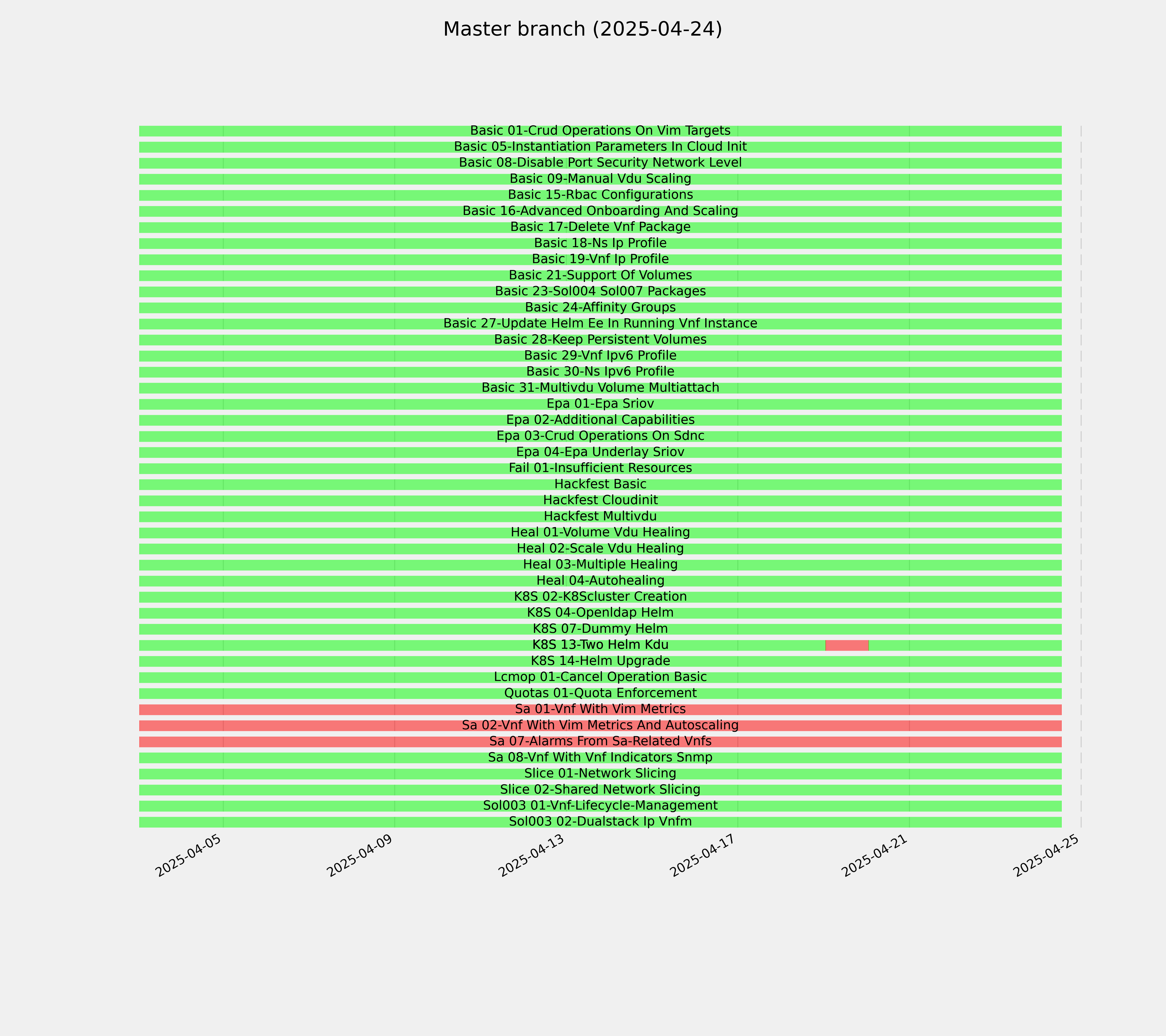 Master branch (2025-04-24)

Basic 01-Crud Operations On Vim Targets
Basic 05-Instantiation Parameters In Cloud Init
Basic 08-Disable Port Security Network Level
Basic 09-Manual Vdu Scaling
Basic 15-Rbac Configurations
Basic 16-Advanced Onboarding And Scaling
Basic 17-Delete Vnf Package
Basic 18-Ns Ip Profile
Basic 19-Vnf Ip Profile
Basic 21-Support Of Volumes
Basic 23-Sol004 Sol007 Packages
Basic 24-Affinity Groups
Basic 27-Update Helm Ee In Running Vnf Instance
Basic 28-Keep Persistent Volumes
Basic 29-Vnf Ipv6 Profile
Basic 30-Ns Ipv6 Profile
Basic 31-Multivdu Volume Multiattach
Epa 01-Epa Sriov
Epa 02-Additional Capabilities
Epa 03-Crud Operations On Sdnc
Epa 04-Epa Underlay Sriov
Fail 01-Insufficient Resources
Hackfest Basic
Hackfest Cloudinit
Hackfest Multivdu
Heal 01-Volume Vdu Healing
Heal 02-Scale Vdu Healing
Heal 03-Multiple Healing
Heal 04-Autohealing
K8S 02-K8Scluster Creation
K8S 04-Openldap Helm
K8S 07-Dummy Helm
K8S 13-Two Helm Kdu
K8S 14-Helm Upgrade
Lcmop 01-Cancel Operation Basic
Quotas 01-Quota Enforcement
Sa 01-Vnf With Vim Metrics
Sa 02-Vnf With Vim Metrics And Autoscaling
Sa 07-Alarms From Sa-Related Vnfs
Sa 08-Vnf With Vnf Indicators Snmp
Slice 01-Network Slicing
Slice 02-Shared Network Slicing
Sol003 01-Vnf-Lifecycle-Management
Sol003 02-Dualstack Ip Vnfm

2025-04-05
2025-04-09
2025-04-13
2025-04-17
2025-04-21
2025-04-25